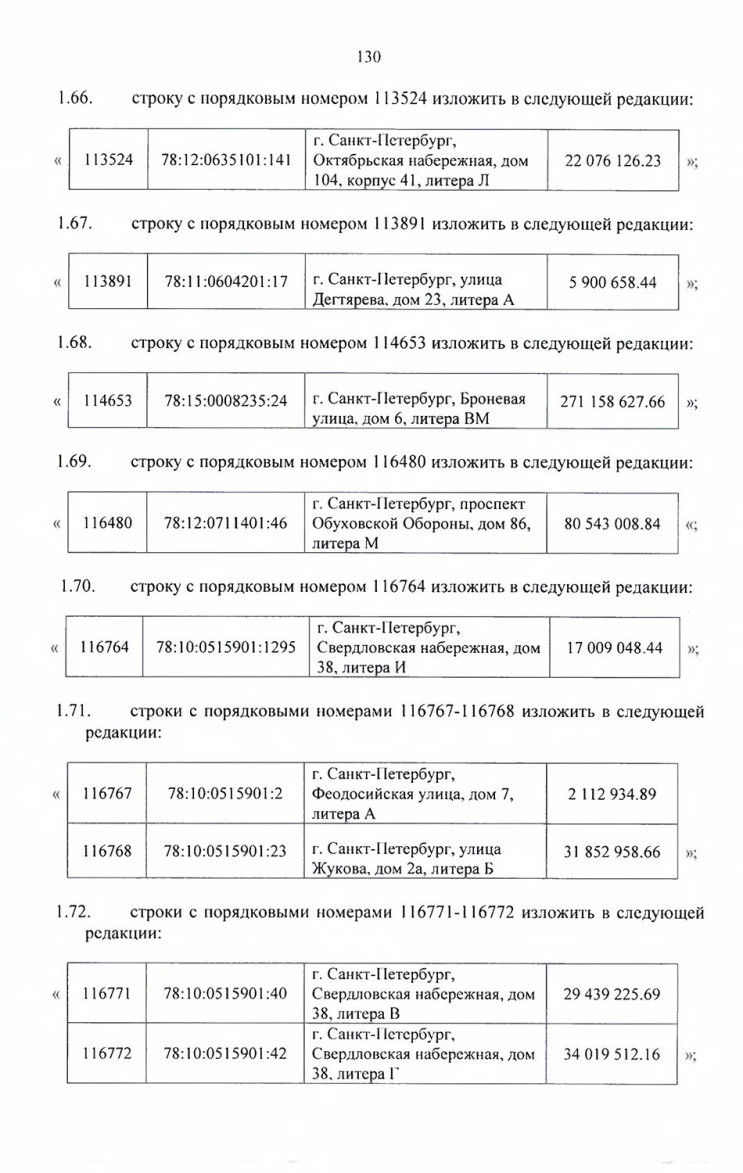 130

1.66. строку с порядковым номером 113524 изложить в следующей редакции:

| « | 113524 | 78:12:0635101:141 | г. Санкт-Петербург, Октябрьская набережная, дом 104, корпус 41, литера Л | 22 076 126.23 | »; |
|---|---|---|---|---|---|

1.67. строку с порядковым номером 113891 изложить в следующей редакции:

| « | 113891 | 78:11:0604201:17 | г. Санкт-Петербург, улица Дегтярева, дом 23, литера А | 5 900 658.44 | »; |
|---|---|---|---|---|---|

1.68. строку с порядковым номером 114653 изложить в следующей редакции:

| « | 114653 | 78:15:0008235:24 | г. Санкт-Петербург, Броневая улица, дом 6, литера ВМ | 271 158 627.66 | »; |
|---|---|---|---|---|---|

1.69. строку с порядковым номером 116480 изложить в следующей редакции:

| « | 116480 | 78:12:0711401:46 | г. Санкт-Петербург, проспект Обуховской Обороны, дом 86, литера М | 80 543 008.84 | «; |
|---|---|---|---|---|---|

1.70. строку с порядковым номером 116764 изложить в следующей редакции:

| « | 116764 | 78:10:0515901:1295 | г. Санкт-Петербург, Свердловская набережная, дом 38, литера И | 17 009 048.44 | »; |
|---|---|---|---|---|---|

1.71. строки с порядковыми номерами 116767-116768 изложить в следующей редакции:

| « | 116767 | 78:10:0515901:2 | г. Санкт-Петербург, Феодосийская улица, дом 7, литера А | 2 112 934.89 | |
|---|---|---|---|---|---|
| | 116768 | 78:10:0515901:23 | г. Санкт-Петербург, улица Жукова, дом 2а, литера Б | 31 852 958.66 | »; |

1.72. строки с порядковыми номерами 116771-116772 изложить в следующей редакции:

| « | 116771 | 78:10:0515901:40 | г. Санкт-Петербург, Свердловская набережная, дом 38, литера В | 29 439 225.69 | |
|---|---|---|---|---|---|
| | 116772 | 78:10:0515901:42 | г. Санкт-Петербург, Свердловская набережная, дом 38, литера Г | 34 019 512.16 | »; |